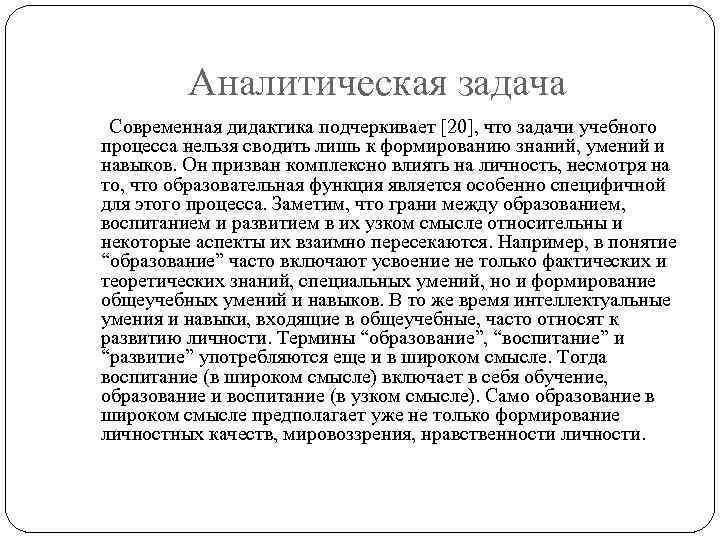 Аналитическая задача

Современная дидактика подчеркивает [20], что задачи учебного процесса нельзя сводить лишь к формированию знаний, умений и навыков. Он призван комплексно влиять на личность, несмотря на то, что образовательная функция является особенно специфичной для этого процесса. Заметим, что грани между образованием, воспитанием и развитием в их узком смысле относительны и некоторые аспекты их взаимно пересекаются. Например, в понятие “образование” часто включают усвоение не только фактических и теоретических знаний, специальных умений, но и формирование общеучебных умений и навыков. В то же время интеллектуальные умения и навыки, входящие в общеучебные, часто относят к развитию личности. Термины “образование”, “воспитание” и “развитие” употребляются еще и в широком смысле. Тогда воспитание (в широком смысле) включает в себя обучение, образование и воспитание (в узком смысле). Само образование в широком смысле предполагает уже не только формирование личностных качеств, мировоззрения, нравственности личности.